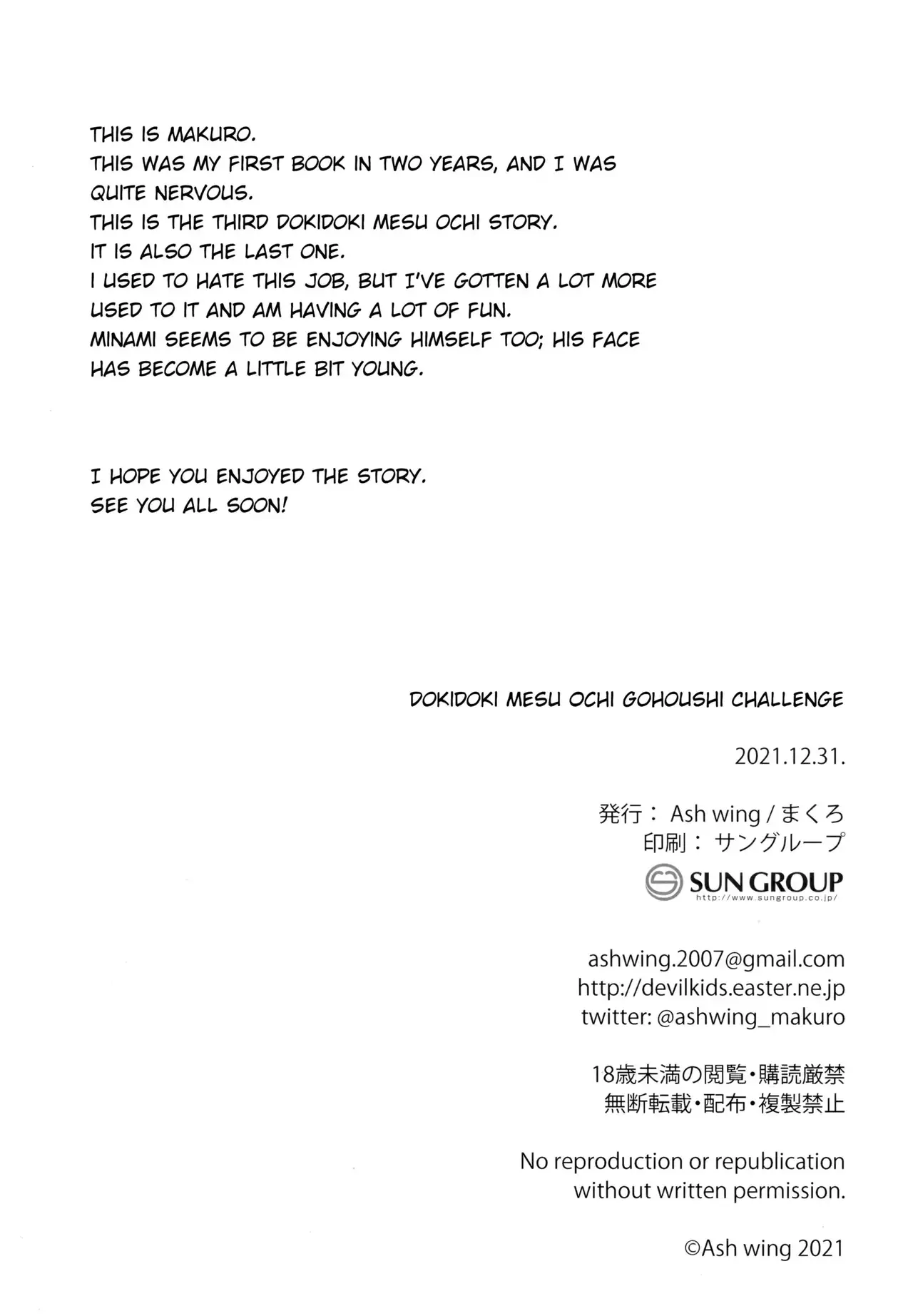 THIS IS MAKURO.
THIS WAS MY FIRST BOOK IN TWO YEARS, AND I WAS QUITE NERVOUS.
THIS IS THE THIRD DOKIDOKI MESU OCHI STORY.
IT IS ALSO THE LAST ONE.
I USED TO HATE THIS JOB, BUT I'VE GOTTEN A LOT MORE USED TO IT AND AM HAVING A LOT OF FUN.
MINAMI SEEMS TO BE ENJOYING HIMSELF TOO; HIS FACE HAS BECOME A LITTLE BIT YOUNG.

I HOPE YOU ENJOYED THE STORY.
SEE YOU ALL SOON!

DOKIDOKI MESU OCHI GOHOUSHI CHALLENGE

2021.12.31.

発行： Ash wing / まくろ
印刷： サングループ

SUN GROUP
http://www.sungroup.co.jp/

ashwing.2007@gmail.com
http://devilkids.easter.ne.jp
twitter: @ashwing_makuro

18歳未満の閲覧・購読厳禁
無断転載・配布・複製禁止

No reproduction or republication without written permission.

©Ash wing 2021